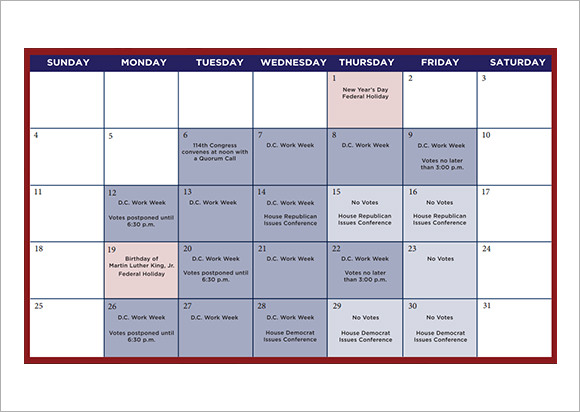 | SUNDAY | MONDAY | TUESDAY | WEDNESDAY | THURSDAY | FRIDAY | SATURDAY |
|---|---|---|---|---|---|---|
| | | | | 1 New Year's Day Federal Holiday | 2 | 3 |
| 4 | 5 | 6 114th Congress convenes at noon with a Quorum Call | 7 D.C. Work Week | 8 D.C. Work Week | 9 D.C. Work Week Votes no later than 3:00 p.m. | 10 |
| 11 | 12 D.C. Work Week Votes postponed until 6:30 p.m. | 13 D.C. Work Week | 14 D.C. Work Week House Republican Issues Conference | 15 No Votes House Republican Issues Conference | 16 No Votes House Republican Issues Conference | 17 |
| 18 | 19 Birthday of Martin Luther King, Jr. Federal Holiday | 20 D.C. Work Week Votes postponed until 6:30 p.m. | 21 D.C. Work Week | 22 D.C. Work Week Votes no later than 3:00 p.m. | 23 No Votes | 24 |
| 25 | 26 D.C. Work Week Votes postponed until 6:30 p.m. | 27 D.C. Work Week | 28 D.C. Work Week House Democrat Issues Conference | 29 No Votes House Democrat Issues Conference | 30 No Votes House Democrat Issues Conference | 31 |